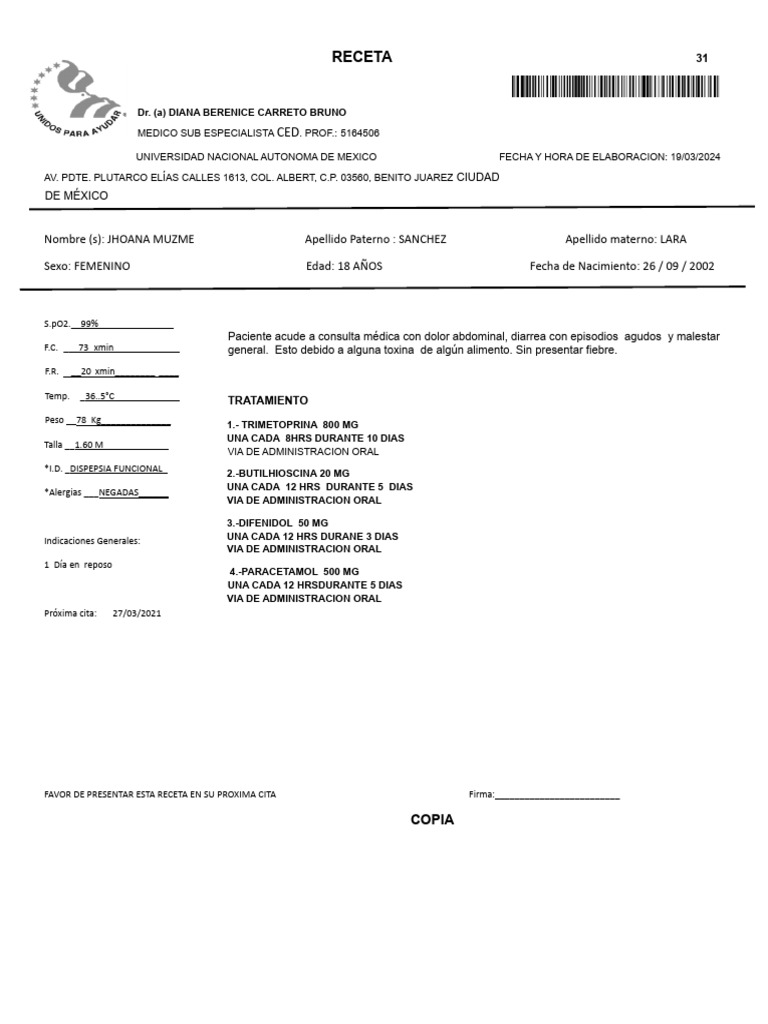 RECETA

31

UNIDOS PARA AYUDAR

Dr. (a) DIANA BERENICE CARRETO BRUNO

MEDICO SUB ESPECIALISTA CED. PROF.: 5164506

UNIVERSIDAD NACIONAL AUTONOMA DE MEXICO

FECHA Y HORA DE ELABORACION: 19/03/2024

AV. PDTE. PLUTARCO ELÍAS CALLES 1613, COL. ALBERT, C.P. 03560, BENITO JUAREZ CIUDAD DE MÉXICO

Nombre (s): JHOANA MUZME

Apellido Paterno : SANCHEZ

Apellido materno: LARA

Sexo: FEMENINO

Edad: 18 AÑOS

Fecha de Nacimiento: 26 / 09 / 2002

S.pO2. 99%

F.C. 73 xmin

F.R. 20 xmin

Temp. 36..5°C

Peso 78 Kg

Talla 1.60 M

*I.D. DISPEPSIA FUNCIONAL

*Alergias NEGADAS

Indicaciones Generales:

1 Día en reposo

Próxima cita: 27/03/2021

Paciente acude a consulta médica con dolor abdominal, diarrea con episodios agudos y malestar general. Esto debido a alguna toxina de algún alimento. Sin presentar fiebre.

TRATAMIENTO

1.- TRIMETOPRINA 800 MG
UNA CADA 8HRS DURANTE 10 DIAS
VIA DE ADMINISTRACION ORAL

2.-BUTILHIOSCINA 20 MG
UNA CADA 12 HRS DURANTE 5 DIAS
VIA DE ADMINISTRACION ORAL

3.-DIFENIDOL 50 MG
UNA CADA 12 HRS DURANE 3 DIAS
VIA DE ADMINISTRACION ORAL

4.-PARACETAMOL 500 MG
UNA CADA 12 HRSDURANTE 5 DIAS
VIA DE ADMINISTRACION ORAL

FAVOR DE PRESENTAR ESTA RECETA EN SU PROXIMA CITA

Firma:________________________

COPIA